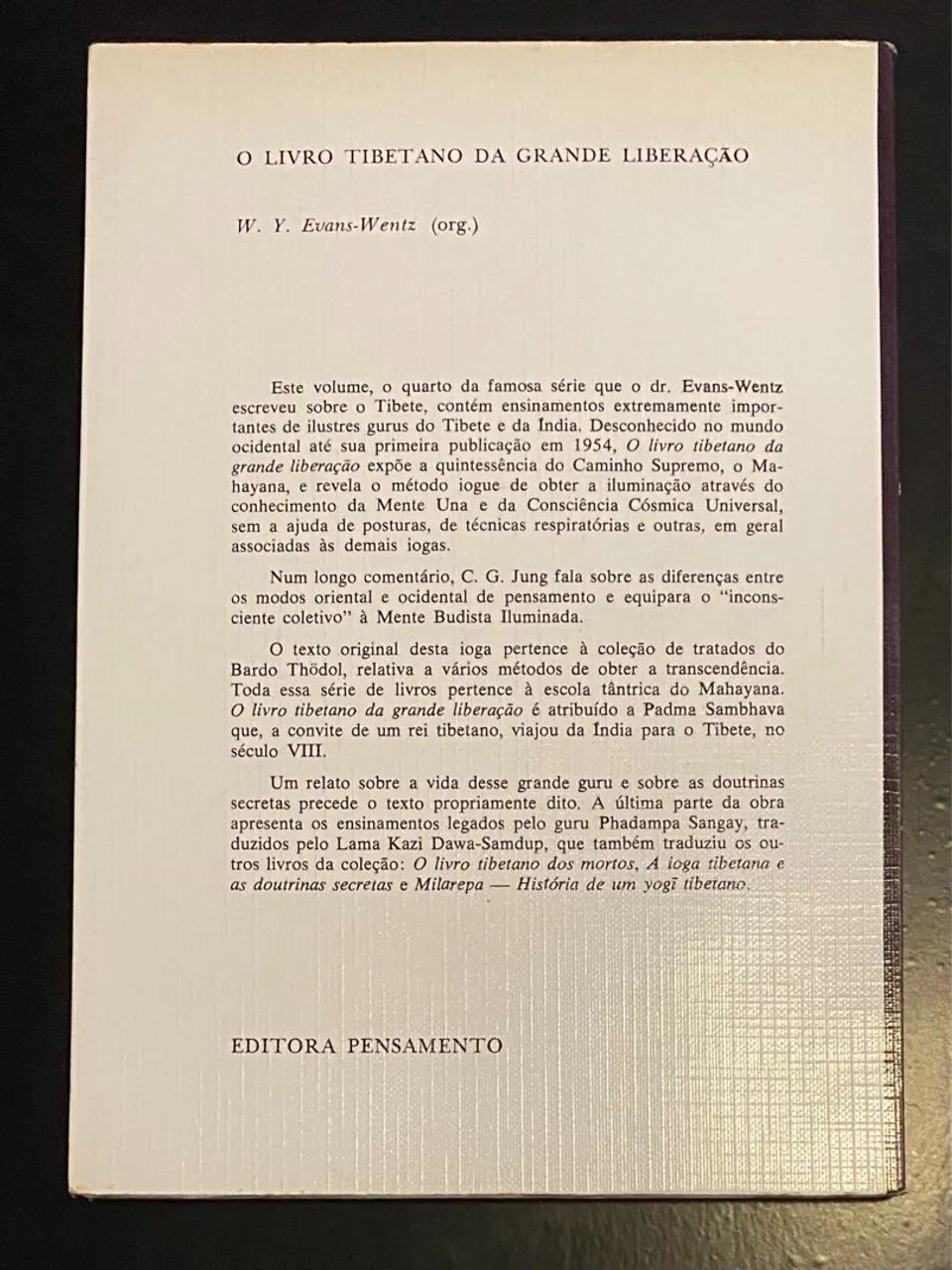 O LIVRO TIBETANO DA GRANDE LIBERAÇÃO

W. Y. Evans-Wentz (org.)

Este volume, o quarto da famosa série que o dr. Evans-Wentz escreveu sobre o Tibete, contém ensinamentos extremamente importantes de ilustres gurus do Tibete e da Índia. Desconhecido no mundo ocidental até sua primeira publicação em 1954, O livro tibetano da grande liberação expõe a quintessência do Caminho Supremo, o Mahayana, e revela o método iogue de obter a iluminação através do conhecimento da Mente Una e da Consciência Cósmica Universal, sem a ajuda de posturas, de técnicas respiratórias e outras, em geral associadas às demais iogas.

Num longo comentário, C. G. Jung fala sobre as diferenças entre os modos oriental e ocidental de pensamento e equipara o "inconsciente coletivo" à Mente Budista Iluminada.

O texto original desta ioga pertence à coleção de tratados do Bardo Thödol, relativa a vários métodos de obter a transcendência. Toda essa série de livros pertence à escola tântrica do Mahayana. O livro tibetano da grande liberação é atribuído a Padma Sambhava que, a convite de um rei tibetano, viajou da Índia para o Tibete, no século VIII.

Um relato sobre a vida desse grande guru e sobre as doutrinas secretas precede o texto propriamente dito. A última parte da obra apresenta os ensinamentos legados pelo guru Phadampa Sangay, traduzidos pelo Lama Kazi Dawa-Samdup, que também traduziu os outros livros da coleção: O livro tibetano dos mortos, A ioga tibetana e as doutrinas secretas e Milarepa — História de um yogī tibetano.

EDITORA PENSAMENTO